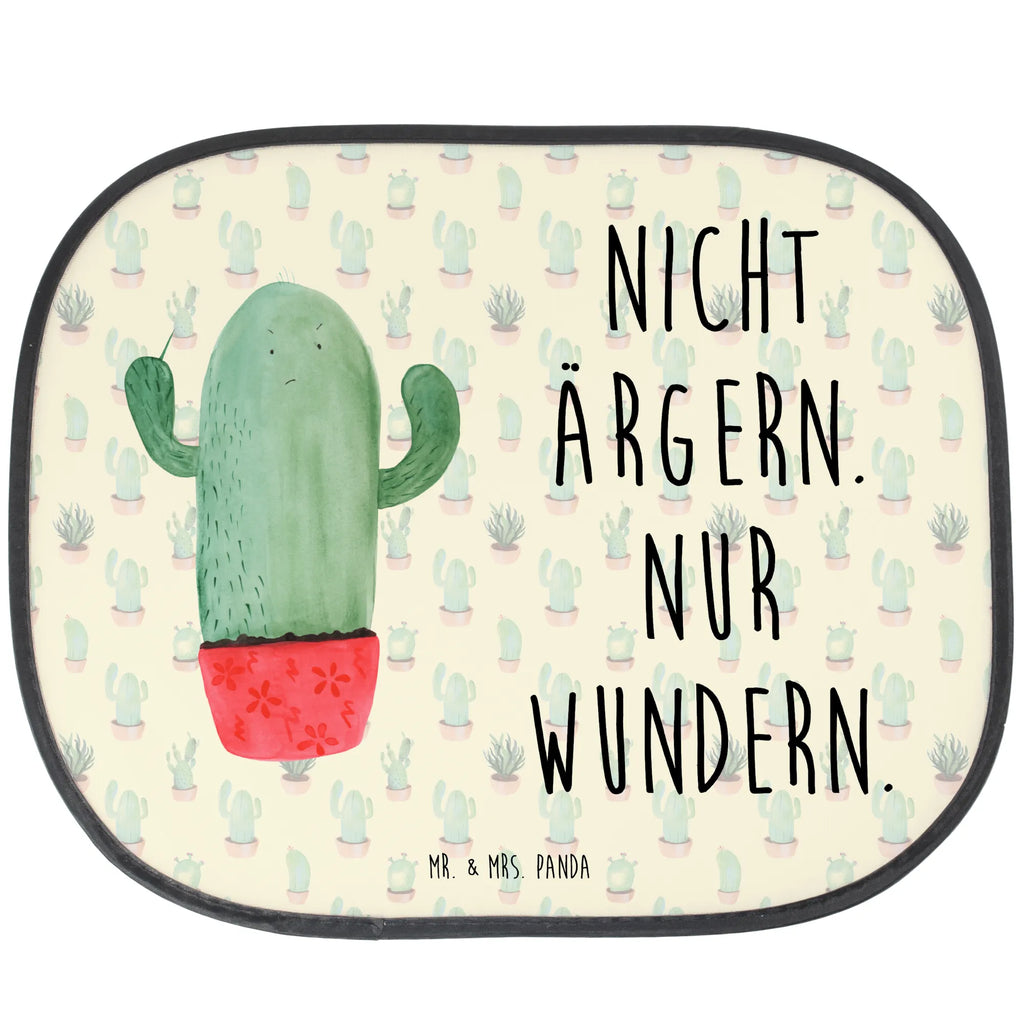 NICHT ÄRGERN. NUR WUNDERN.

MR. & MRS. PANDA